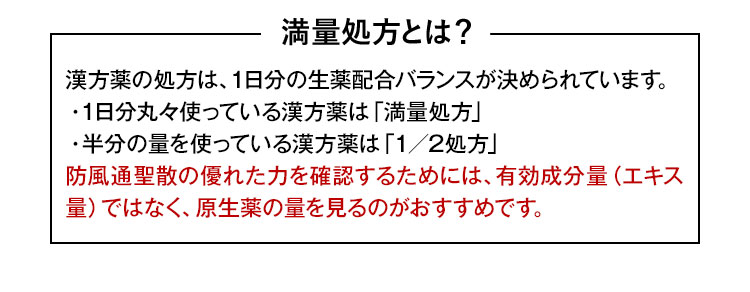 満量処方とは？

漢方薬の処方は、1日分の生薬配合バランスが決められています。
・1日分丸々使っている漢方薬は「満量処方」
・半分の量を使っている漢方薬は「1／2処方」
防風通聖散の優れた力を確認するためには、有効成分量（エキス量）ではなく、原生薬の量を見るのがおすすめです。